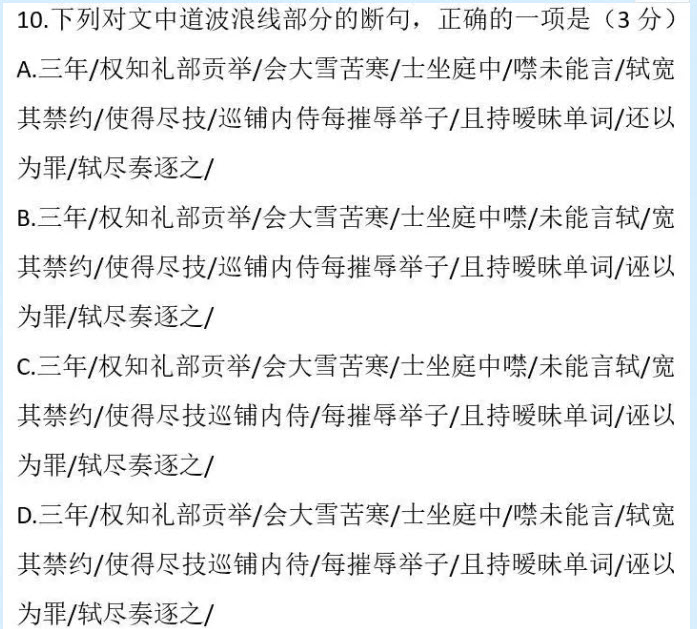 10.下列对文中道波浪线部分的断句，正确的一项是（3 分）

A.三年/权知礼部贡举/会大雪苦寒/士坐庭中/噤未能言/轼宽其禁约/使得尽技/巡铺内侍每摧辱举子/且持暧昧单词/还以为罪/轼尽奏逐之/

B.三年/权知礼部贡举/会大雪苦寒/士坐庭中噤/未能言轼/宽其禁约/使得尽技/巡铺内侍每摧辱举子/且持暧昧单词/诬以为罪/轼尽奏逐之/

C.三年/权知礼部贡举/会大雪苦寒/士坐庭中噤/未能言轼/宽其禁约/使得尽技巡铺内侍/每摧辱举子/且持暧昧单词/诬以为罪/轼尽奏逐之/

D.三年/权知礼部贡举/会大雪苦寒/士坐庭中/噤未能言/轼宽其禁约/使得尽技巡铺内待/每摧辱举子/且持暧昧单词/诬以为罪/轼尽奏逐之/